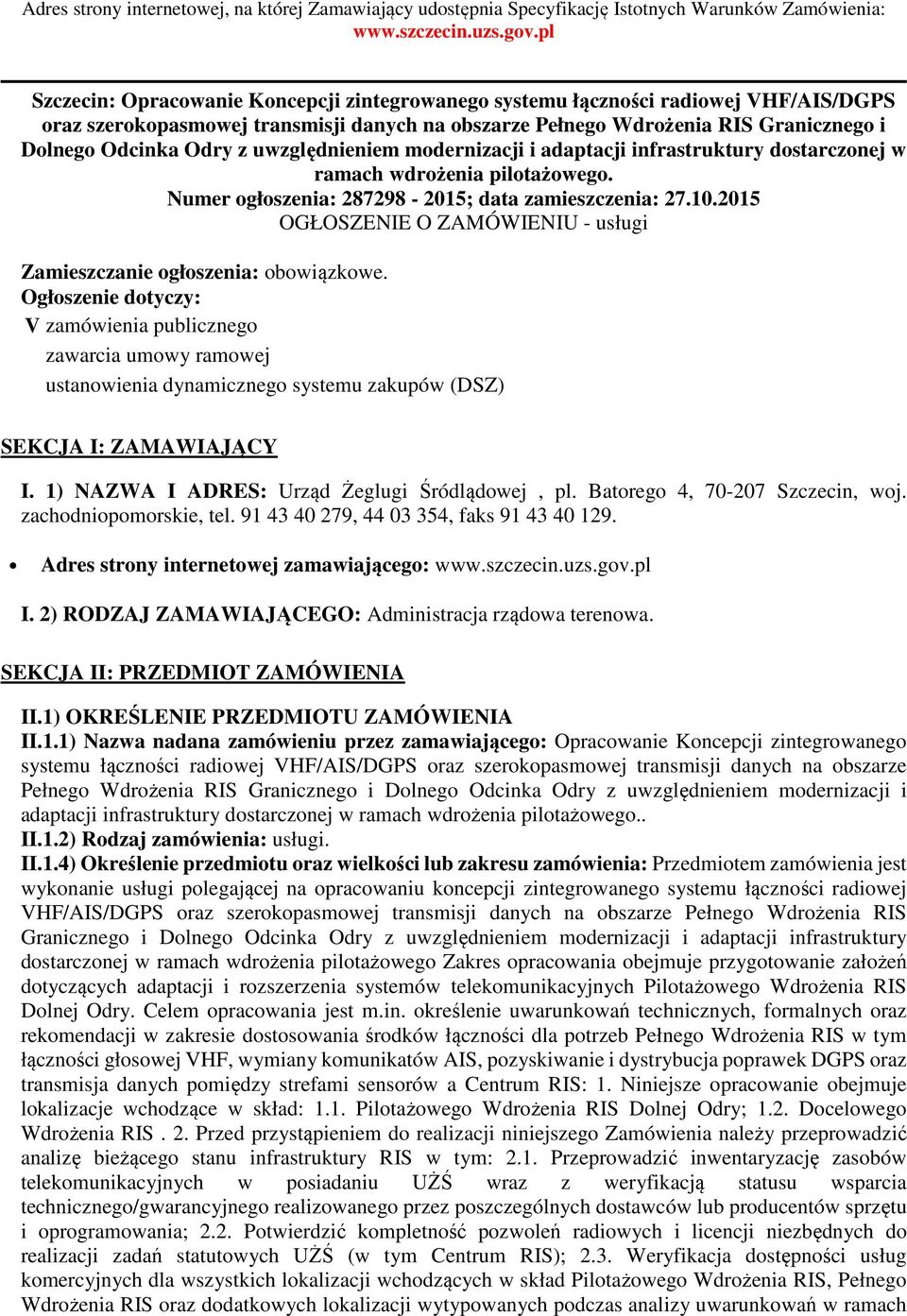 Adres strony internetowej, na której Zamawiający udostępnia Specyfikację Istotnych Warunków Zamówienia: www.szczecin.uzs.gov.pl

Szczecin: Opracowanie Koncepcji zintegrowanego systemu łączności radiowej VHF/AIS/DGPS oraz szerokopasmowej transmisji danych na obszarze Pełnego Wdrożenia RIS Granicznego i Dolnego Odcinka Odry z uwzględnieniem modernizacji i adaptacji infrastruktury dostarczonej w ramach wdrożenia pilotażowego.
Numer ogłoszenia: 287298 - 2015; data zamieszczenia: 27.10.2015
OGŁOSZENIE O ZAMÓWIENIU - usługi

Zamieszczanie ogłoszenia: obowiązkowe.
Ogłoszenie dotyczy:
V zamówienia publicznego
zawarcia umowy ramowej
ustanowienia dynamicznego systemu zakupów (DSZ)

SEKCJA I: ZAMAWIAJĄCY

I. 1) NAZWA I ADRES: Urząd Żeglugi Śródlądowej , pl. Batorego 4, 70-207 Szczecin, woj. zachodniopomorskie, tel. 91 43 40 279, 44 03 354, faks 91 43 40 129.

• Adres strony internetowej zamawiającego: www.szczecin.uzs.gov.pl

I. 2) RODZAJ ZAMAWIAJĄCEGO: Administracja rządowa terenowa.

SEKCJA II: PRZEDMIOT ZAMÓWIENIA

II.1) OKREŚLENIE PRZEDMIOTU ZAMÓWIENIA
II.1.1) Nazwa nadana zamówieniu przez zamawiającego: Opracowanie Koncepcji zintegrowanego systemu łączności radiowej VHF/AIS/DGPS oraz szerokopasmowej transmisji danych na obszarze Pełnego Wdrożenia RIS Granicznego i Dolnego Odcinka Odry z uwzględnieniem modernizacji i adaptacji infrastruktury dostarczonej w ramach wdrożenia pilotażowego..
II.1.2) Rodzaj zamówienia: usługi.
II.1.4) Określenie przedmiotu oraz wielkości lub zakresu zamówienia: Przedmiotem zamówienia jest wykonanie usługi polegającej na opracowaniu koncepcji zintegrowanego systemu łączności radiowej VHF/AIS/DGPS oraz szerokopasmowej transmisji danych na obszarze Pełnego Wdrożenia RIS Granicznego i Dolnego Odcinka Odry z uwzględnieniem modernizacji i adaptacji infrastruktury dostarczonej w ramach wdrożenia pilotażowego Zakres opracowania obejmuje przygotowanie założeń dotyczących adaptacji i rozszerzenia systemów telekomunikacyjnych Pilotażowego Wdrożenia RIS Dolnej Odry. Celem opracowania jest m.in. określenie uwarunkowań technicznych, formalnych oraz rekomendacji w zakresie dostosowania środków łączności dla potrzeb Pełnego Wdrożenia RIS w tym łączności głosowej VHF, wymiany komunikatów AIS, pozyskiwanie i dystrybucja poprawek DGPS oraz transmisja danych pomiędzy strefami sensorów a Centrum RIS: 1. Niniejsze opracowanie obejmuje lokalizacje wchodzące w skład: 1.1. Pilotażowego Wdrożenia RIS Dolnej Odry; 1.2. Docelowego Wdrożenia RIS . 2. Przed przystąpieniem do realizacji niniejszego Zamówienia należy przeprowadzić analizę bieżącego stanu infrastruktury RIS w tym: 2.1. Przeprowadzić inwentaryzację zasobów telekomunikacyjnych w posiadaniu UŻŚ wraz z weryfikacją statusu wsparcia technicznego/gwarancyjnego realizowanego przez poszczególnych dostawców lub producentów sprzętu i oprogramowania; 2.2. Potwierdzić kompletność pozwoleń radiowych i licencji niezbędnych do realizacji zadań statutowych UŻŚ (w tym Centrum RIS); 2.3. Weryfikacja dostępności usług komercyjnych dla wszystkich lokalizacji wchodzących w skład Pilotażowego Wdrożenia RIS, Pełnego Wdrożenia RIS oraz dodatkowych lokalizacji wytypowanych podczas analizy uwarunkowań w ramach